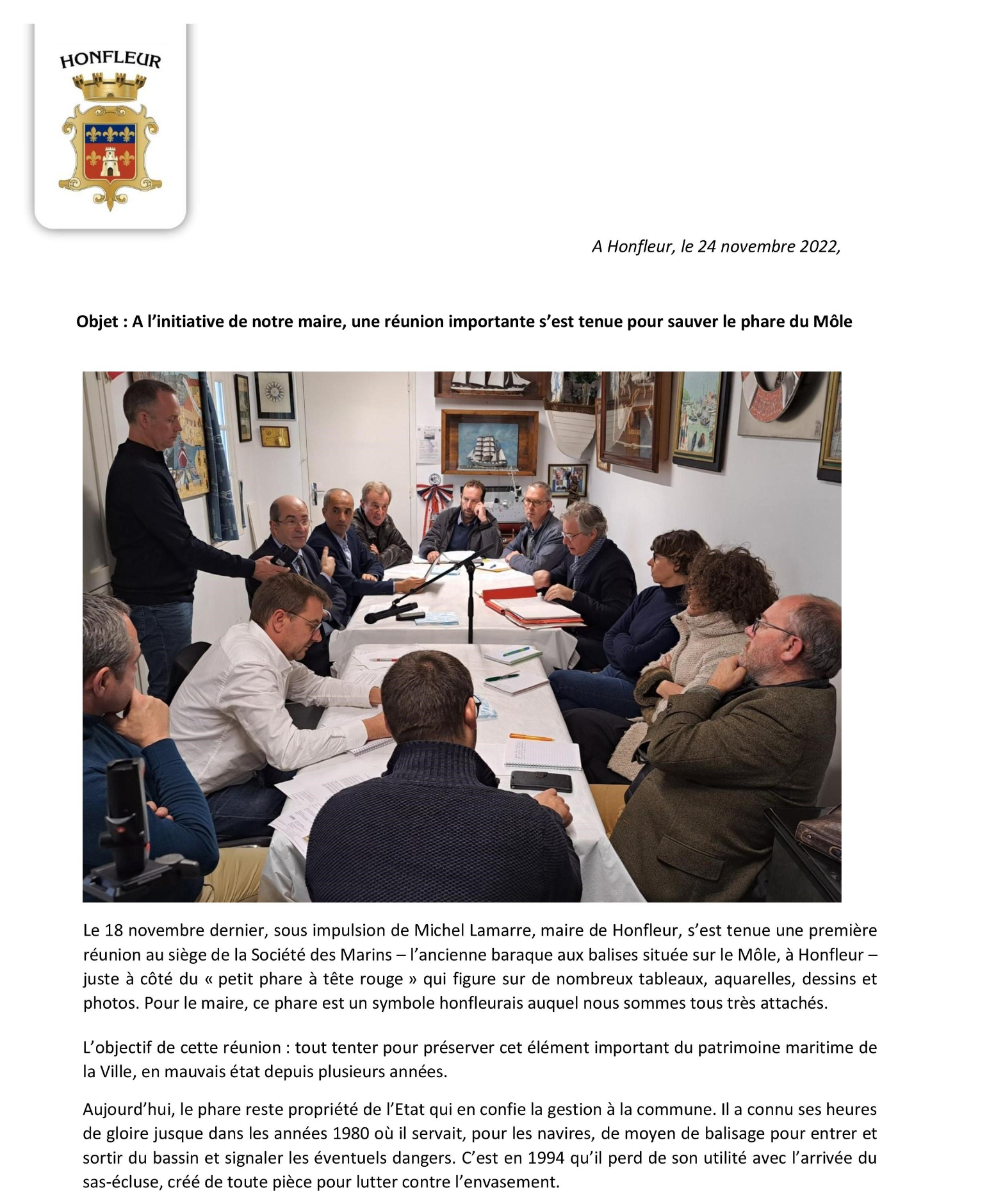 HONFLEUR

A Honfleur, le 24 novembre 2022,

Objet : A l'initiative de notre maire, une réunion importante s'est tenue pour sauver le phare du Môle

Le 18 novembre dernier, sous impulsion de Michel Lamarre, maire de Honfleur, s'est tenue une première réunion au siège de la Société des Marins – l'ancienne baraque aux balises située sur le Môle, à Honfleur – juste à côté du « petit phare à tête rouge » qui figure sur de nombreux tableaux, aquarelles, dessins et photos. Pour le maire, ce phare est un symbole honfleurais auquel nous sommes tous très attachés.

L'objectif de cette réunion : tout tenter pour préserver cet élément important du patrimoine maritime de la Ville, en mauvais état depuis plusieurs années.

Aujourd'hui, le phare reste propriété de l'Etat qui en confie la gestion à la commune. Il a connu ses heures de gloire jusque dans les années 1980 où il servait, pour les navires, de moyen de balisage pour entrer et sortir du bassin et signaler les éventuels dangers. C'est en 1994 qu'il perd de son utilité avec l'arrivée du sas-écluse, créé de toute pièce pour lutter contre l'envasement.